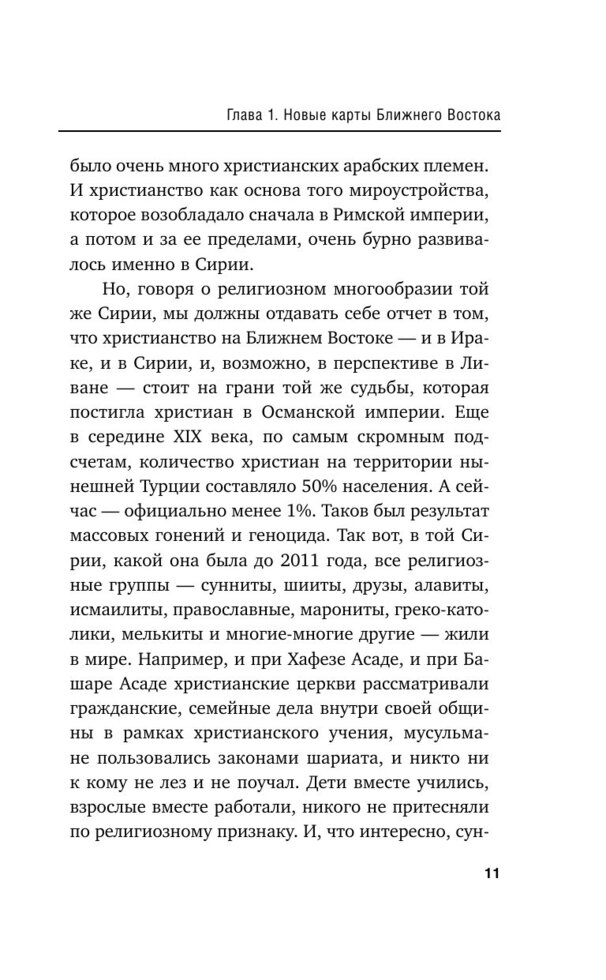 Глава 1. Новые карты Ближнего Востока

было очень много христианских арабских племен. И христианство как основа того мироустройства, которое возобладало сначала в Римской империи, а потом и за ее пределами, очень бурно развивалось именно в Сирии.

Но, говоря о религиозном многообразии той же Сирии, мы должны отдавать себе отчет в том, что христианство на Ближнем Востоке — и в Ираке, и в Сирии, и, возможно, в перспективе в Ливане — стоит на грани той же судьбы, которая постигла христиан в Османской империи. Еще в середине XIX века, по самым скромным подсчетам, количество христиан на территории нынешней Турции составляло 50% населения. А сейчас — официально менее 1%. Таков был результат массовых гонений и геноцида. Так вот, в той Сирии, какой она была до 2011 года, все религиозные группы — сунниты, шииты, друзы, алавиты, исмаилиты, православные, марониты, греко-католики, мелькиты и многие-многие другие — жили в мире. Например, и при Хафезе Асаде, и при Башаре Асаде христианские церкви рассматривали гражданские, семейные дела внутри своей общины в рамках христианского учения, мусульмане пользовались законами шариата, и никто ни к кому не лез и не поучал. Дети вместе учились, взрослые вместе работали, никого не притесняли по религиозному признаку. И, что интересно, сун-

11